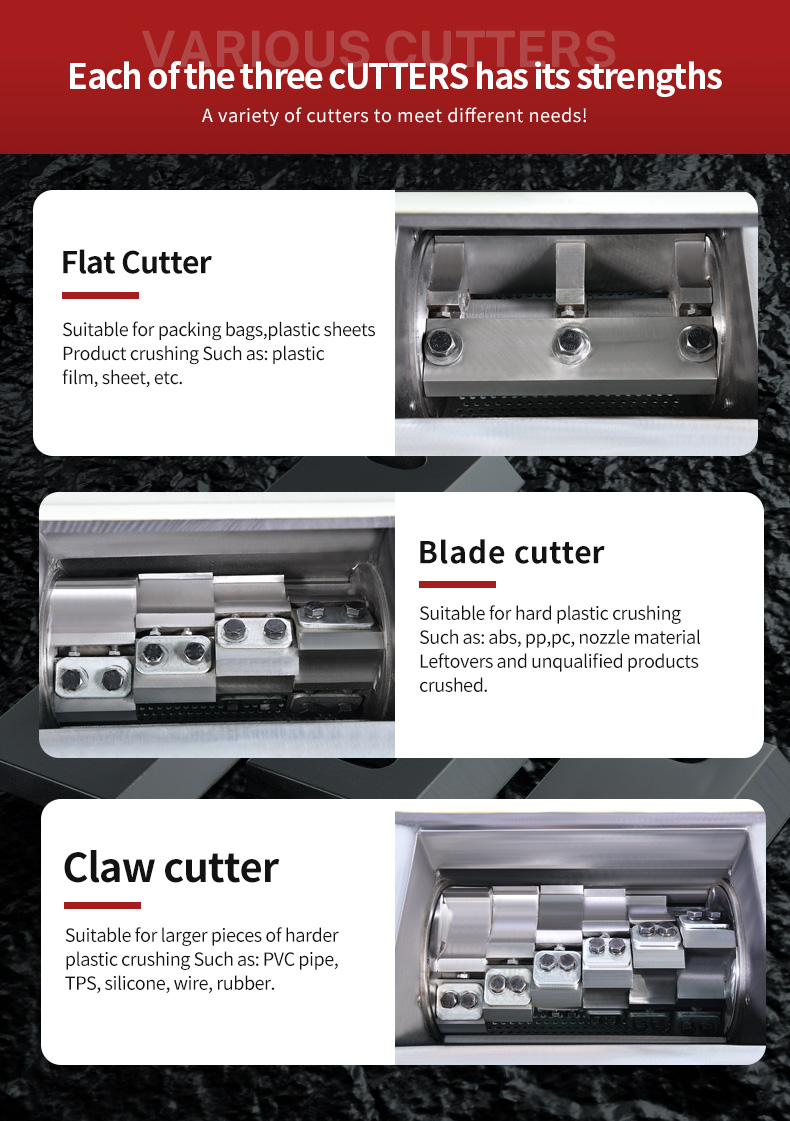 VARIOUS CUTTERS
Each of the three cUTTERS has its strengths
A variety of cutters to meet different needs!

Flat Cutter

Suitable for packing bags,plastic sheets Product crushing Such as: plastic film, sheet, etc.

Blade cutter

Suitable for hard plastic crushing Such as: abs, pp,pc, nozzle material Leftovers and unqualified products crushed.

Claw cutter

Suitable for larger pieces of harder plastic crushing Such as: PVC pipe, TPS, silicone, wire, rubber.